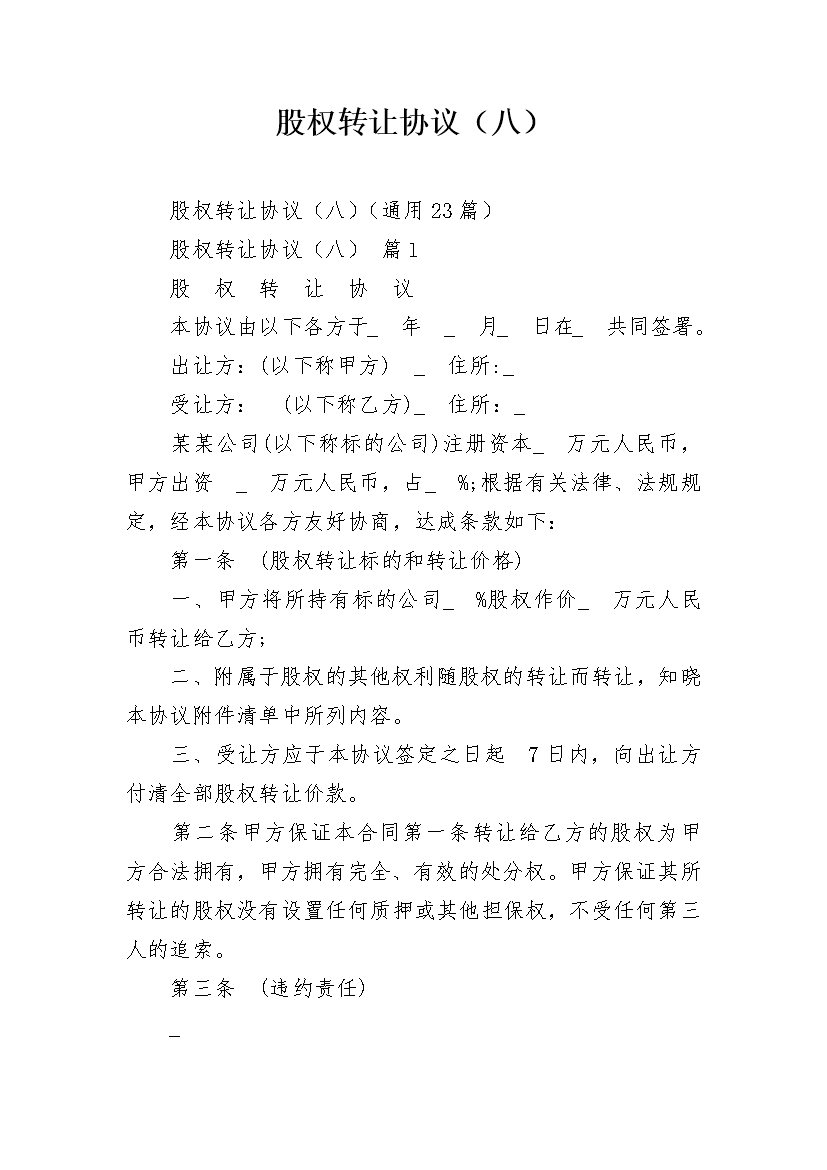 股权转让协议（八）

股权转让协议（八）（通用23篇）

股权转让协议（八） 篇1

股 权 转 让 协 议

本协议由以下各方于_ 年 _ 月_ 日在_ 共同签署。

出让方：(以下称甲方) _ 住所:_

受让方： (以下称乙方)_ 住所：_

某某公司(以下称标的公司)注册资本_ 万元人民币，甲方出资 _ 万元人民币，占_ %;根据有关法律、法规规定，经本协议各方友好协商，达成条款如下：

第一条 (股权转让标的和转让价格)

一、甲方将所持有标的公司_ %股权作价_ 万元人民币转让给乙方;

二、附属于股权的其他权利随股权的转让而转让，知晓本协议附件清单中所列内容。

三、受让方应于本协议签定之日起 7日内，向出让方付清全部股权转让价款。

第二条甲方保证本合同第一条转让给乙方的股权为甲方合法拥有，甲方拥有完全、有效的处分权。甲方保证其所转让的股权没有设置任何质押或其他担保权，不受任何第三人的追索。

第三条 (违约责任)

_